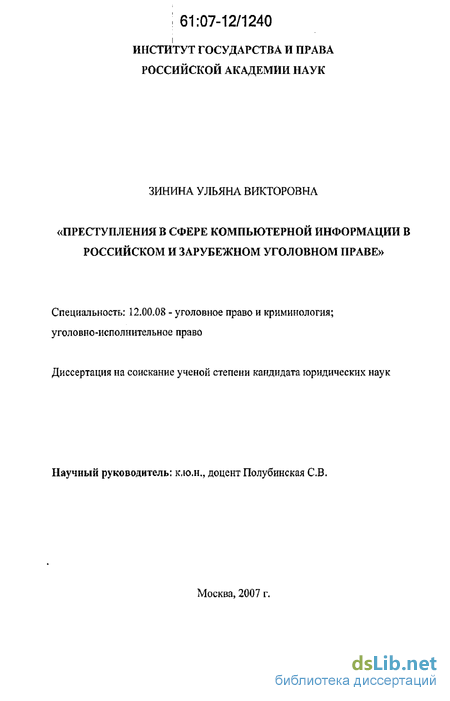 61:07-12/1240

ИНСТИТУТ ГОСУДАРСТВА И ПРАВА
РОССИЙСКОЙ АКАДЕМИИ НАУК

ЗИНИНА УЛЬЯНА ВИКТОРОВНА

«ПРЕСТУПЛЕНИЯ В СФЕРЕ КОМПЬЮТЕРНОЙ ИНФОРМАЦИИ В РОССИЙСКОМ И ЗАРУБЕЖНОМ УГОЛОВНОМ ПРАВЕ»

Специальность: 12.00.08 - уголовное право и криминология; уголовно-исполнительное право

Диссертация на соискание ученой степени кандидата юридических наук

Научный руководитель: к.ю.н., доцент Полубинская С.В.

Москва, 2007 г.

dsLib.net
библиотека диссертаций